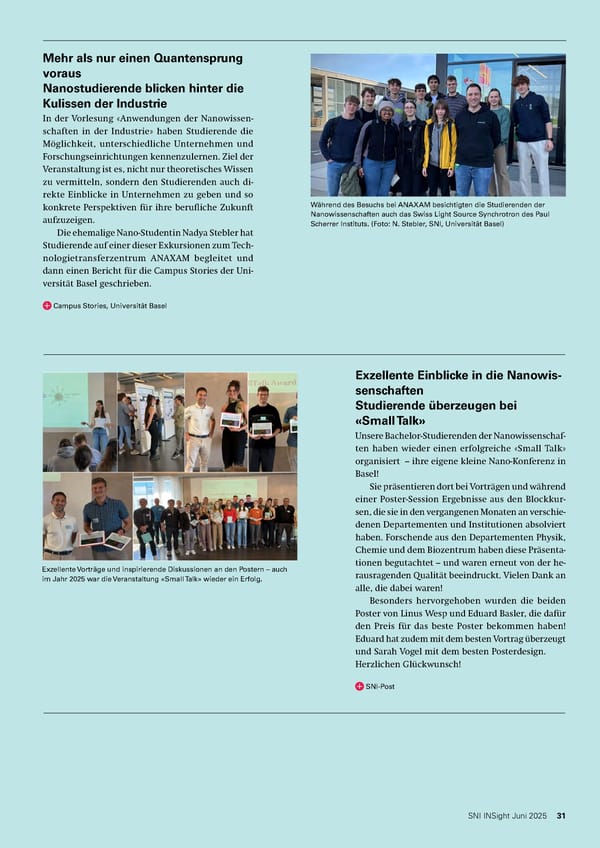 **Mehr als nur einen Quantensprung voraus**
**Nanostudierende blicken hinter die Kulissen der Industrie**

In der Vorlesung «Anwendungen der Nanowissenschaften in der Industrie» haben Studierende die Möglichkeit, unterschiedliche Unternehmen und Forschungseinrichtungen kennenzulernen. Ziel der Veranstaltung ist es, nicht nur theoretisches Wissen zu vermitteln, sondern den Studierenden auch direkte Einblicke in Unternehmen zu geben und so konkrete Perspektiven für ihre berufliche Zukunft aufzuzeigen.

Die ehemalige Nano-Studentin Nadya Stebler hat Studierende auf einer dieser Exkursionen zum Technologietransferzentrum ANAXAM begleitet und dann einen Bericht für die Campus Stories der Universität Basel geschrieben.

Campus Stories, Universität Basel

Während des Besuchs bei ANAXAM besichtigten die Studierenden der Nanowissenschaften auch das Swiss Light Source Synchrotron des Paul Scherrer Instituts. (Foto: N. Stebler, SNI, Universität Basel)

Talk Award

Exzellente Vorträge und inspirierende Diskussionen an den Postern – auch im Jahr 2025 war die Veranstaltung «Small Talk» wieder ein Erfolg.

**Exzellente Einblicke in die Nanowissenschaften**
**Studierende überzeugen bei «Small Talk»**

Unsere Bachelor-Studierenden der Nanowissenschaften haben wieder einen erfolgreiche «Small Talk» organisiert – ihre eigene kleine Nano-Konferenz in Basel!

Sie präsentieren dort bei Vorträgen und während einer Poster-Session Ergebnisse aus den Blockkursen, die sie in den vergangenen Monaten an verschiedenen Departementen und Institutionen absolviert haben. Forschende aus den Departementen Physik, Chemie und dem Biozentrum haben diese Präsentationen begutachtet – und waren erneut von der herausragenden Qualität beeindruckt. Vielen Dank an alle, die dabei waren!

Besonders hervorgehoben wurden die beiden Poster von Linus Wesp und Eduard Basler, die dafür den Preis für das beste Poster bekommen haben! Eduard hat zudem mit dem besten Vortrag überzeugt und Sarah Vogel mit dem besten Posterdesign. Herzlichen Glückwunsch!

SNI-Post

SNI INSight Juni 2025 31